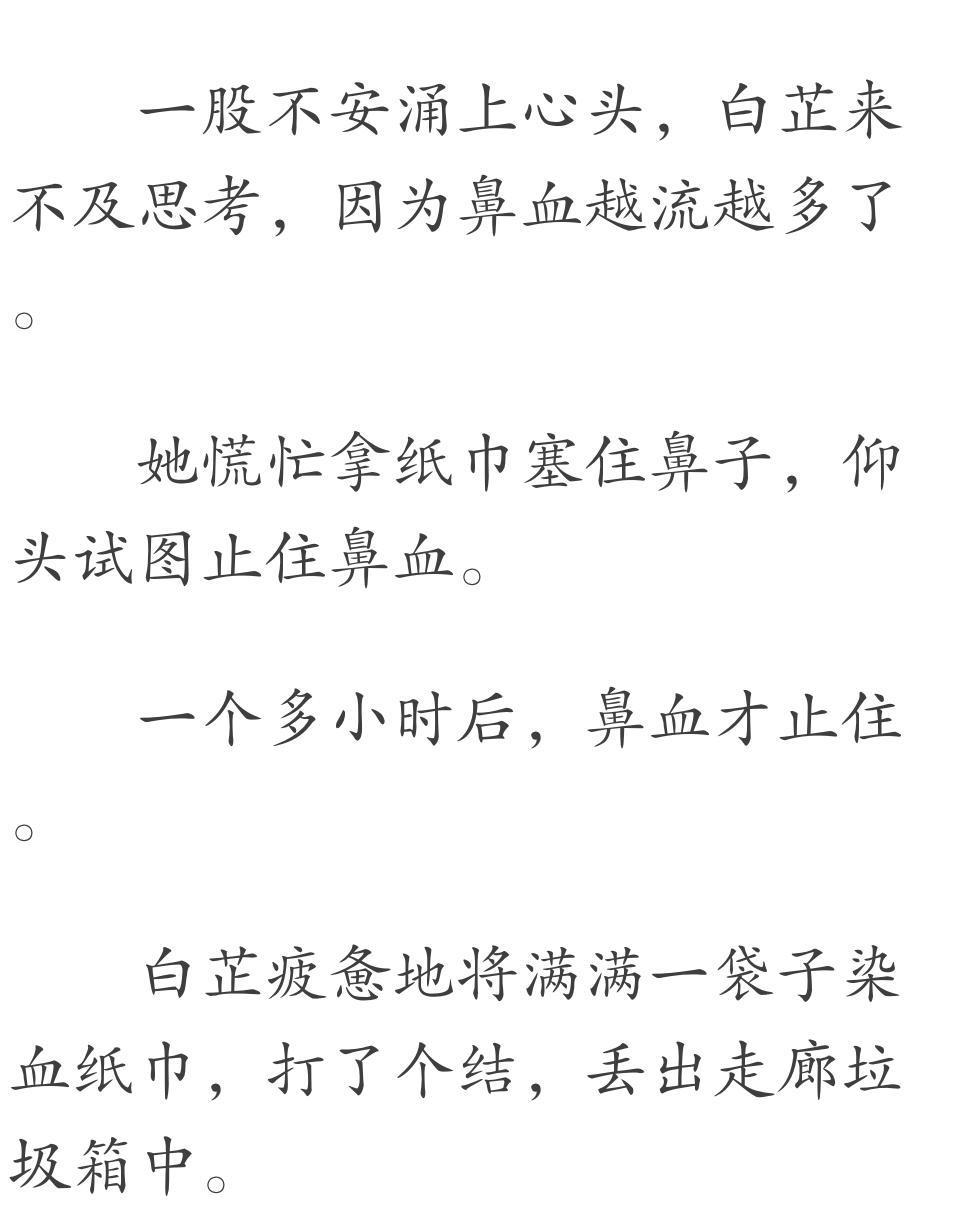 一股不安涌上心头，白芷来不及思考，因为鼻血越流越多了。

她慌忙拿纸巾塞住鼻子，仰头试图止住鼻血。

一个多小时后，鼻血才止住。

白芷疲惫地将满满一袋子染血纸巾，打了个结，丢出走廊垃圾箱中。